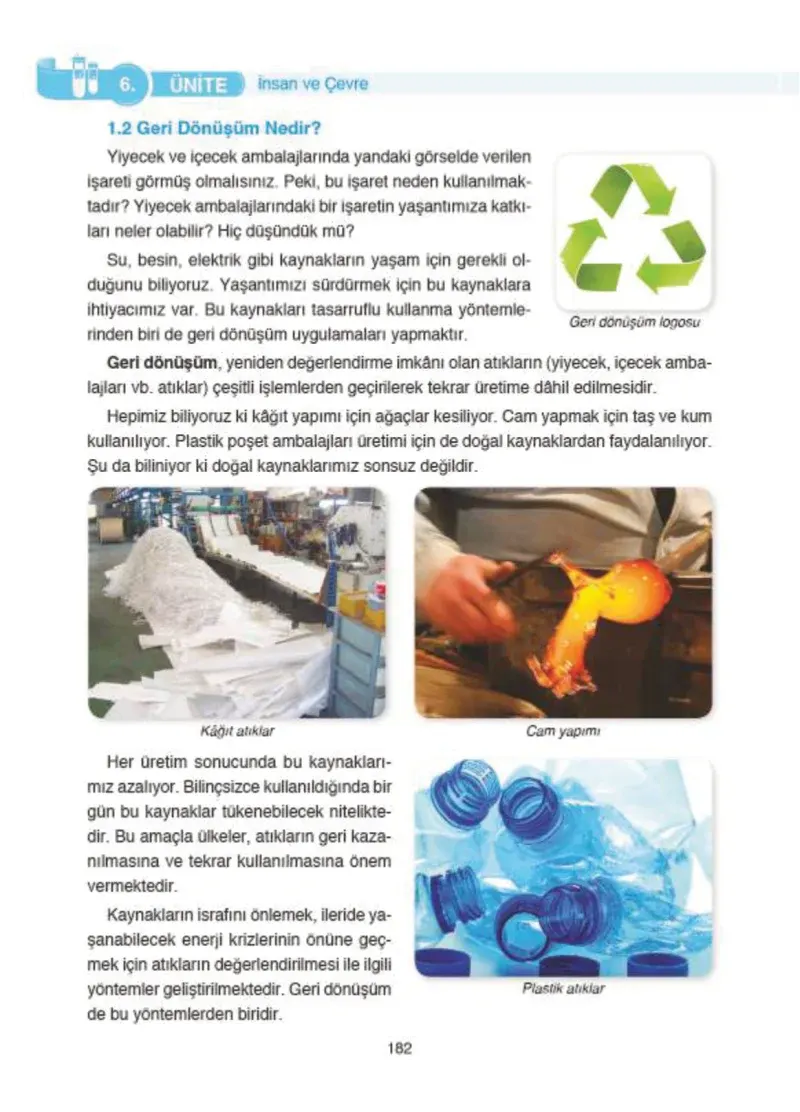 6. ÜNİTE İnsan ve Çevre

1.2 Geri Dönüşüm Nedir?

Yiyecek ve içecek ambalajlarında yandaki görselde verilen işareti görmüş olmalısınız. Peki, bu işaret neden kullanılmaktadır? Yiyecek ambalajlarındaki bir işaretin yaşantımıza katkıları neler olabilir? Hiç düşündük mü?

Su, besin, elektrik gibi kaynakların yaşam için gerekli olduğunu biliyoruz. Yaşantımızı sürdürmek için bu kaynaklara ihtiyacımız var. Bu kaynakları tasarruflu kullanma yöntemlerinden biri de geri dönüşüm uygulamaları yapmaktır.

Geri dönüşüm logosu

Geri dönüşüm, yeniden değerlendirme imkânı olan atıkların (yiyecek, içecek ambalajları vb. atıklar) çeşitli işlemlerden geçirilerek tekrar üretime dâhil edilmesidir.

Hepimiz biliyoruz ki kâğıt yapımı için ağaçlar kesiliyor. Cam yapmak için taş ve kum kullanılıyor. Plastik poşet ambalajları üretimi için de doğal kaynaklardan faydalanılıyor. Şu da biliniyor ki doğal kaynaklarımız sonsuz değildir.

Kâğıt atıklar

Cam yapımı

Her üretim sonucunda bu kaynaklarımız azalıyor. Bilinçsizce kullanıldığında bir gün bu kaynaklar tükenebilecek niteliktedir. Bu amaçla ülkeler, atıkların geri kazanılmasına ve tekrar kullanılmasına önem vermektedir.

Kaynakların israfını önlemek, ileride yaşanabilecek enerji krizlerinin önüne geçmek için atıkların değerlendirilmesi ile ilgili yöntemler geliştirilmektedir. Geri dönüşüm de bu yöntemlerden biridir.

Plastik atıklar

182